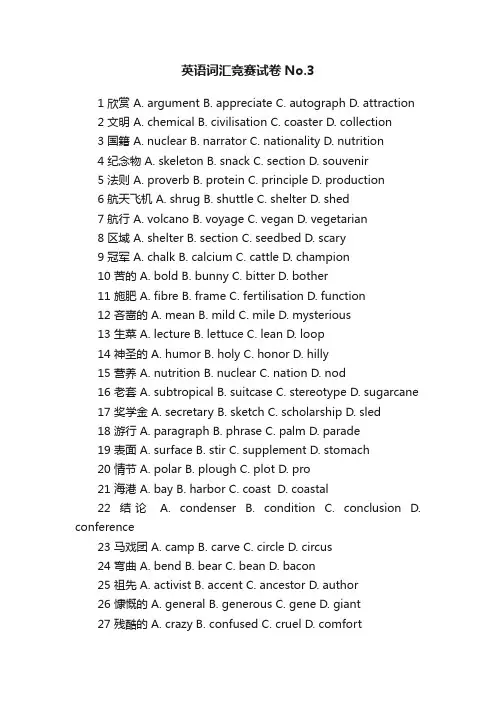 英语词汇竞赛试卷 No.3

1 欣赏 A. argument B. appreciate C. autograph D. attraction
2 文明 A. chemical B. civilisation C. coaster D. collection
3 国籍 A. nuclear B. narrator C. nationality D. nutrition
4 纪念物 A. skeleton B. snack C. section D. souvenir
5 法则 A. proverb B. protein C. principle D. production
6 航天飞机 A. shrug B. shuttle C. shelter D. shed
7 航行 A. volcano B. voyage C. vegan D. vegetarian
8 区域 A. shelter B. section C. seedbed D. scary
9 冠军 A. chalk B. calcium C. cattle D. champion
10 苦的 A. bold B. bunny C. bitter D. bother
11 施肥 A. fibre B. frame C. fertilisation D. function
12 吝啬的 A. mean B. mild C. mile D. mysterious
13 生菜 A. lecture B. lettuce C. lean D. loop
14 神圣的 A. humor B. holy C. honor D. hilly
15 营养 A. nutrition B. nuclear C. nation D. nod
16 老套 A. subtropical B. suitcase C. stereotype D. sugarcane
17 奖学金 A. secretary B. sketch C. scholarship D. sled
18 游行 A. paragraph B. phrase C. palm D. parade
19 表面 A. surface B. stir C. supplement D. stomach
20 情节 A. polar B. plough C. plot D. pro
21 海港 A. bay B. harbor C. coast D. coastal
22 结论 A. condenser B. condition C. conclusion D. conference
23 马戏团 A. camp B. carve C. circle D. circus
24 弯曲 A. bend B. bear C. bean D. bacon
25 祖先 A. activist B. accent C. ancestor D. author
26 慷慨的 A. general B. generous C. gene D. giant
27 残酷的 A. crazy B. confused C. cruel D. comfort